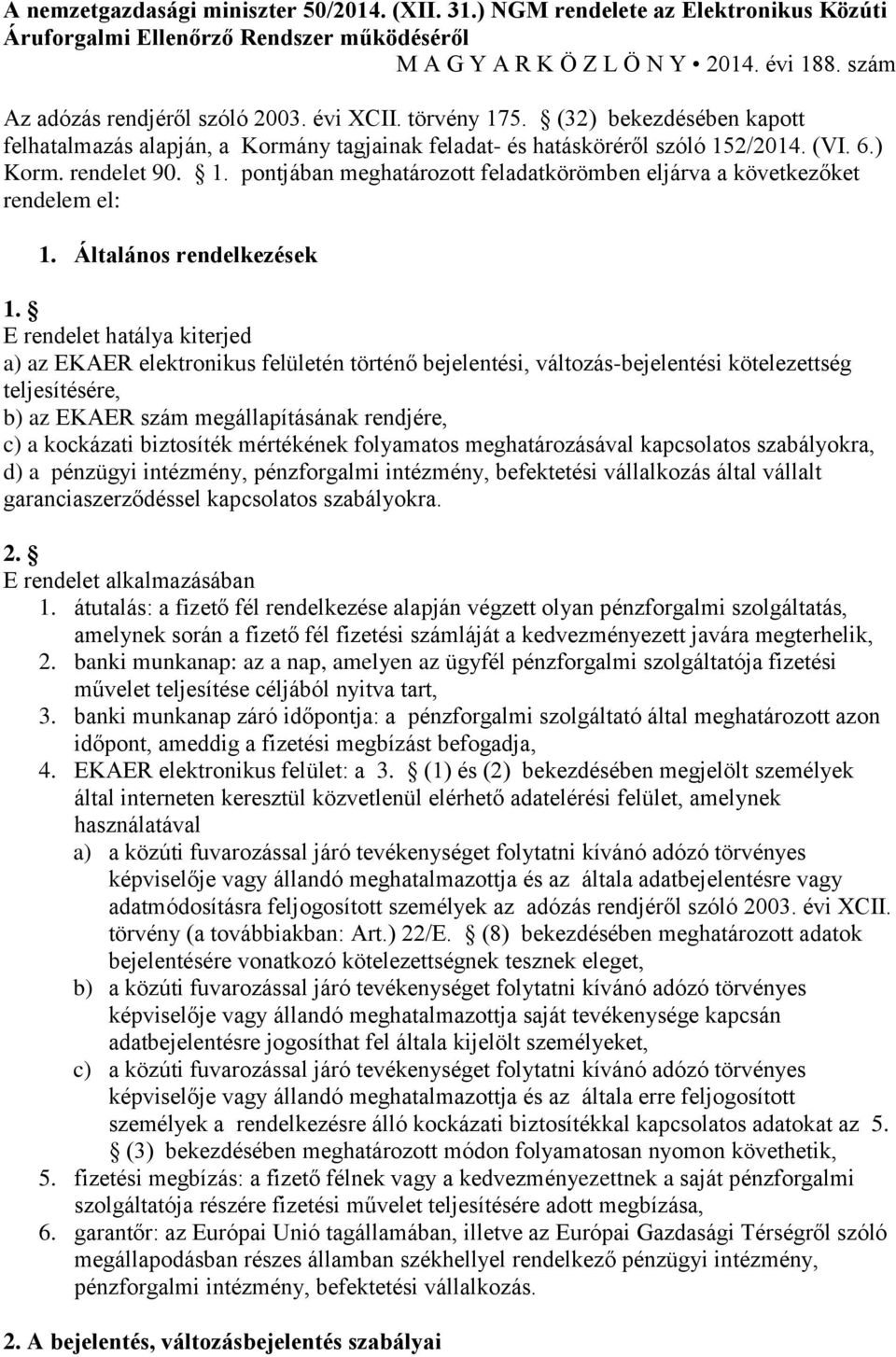 A nemzetgazdasági miniszter 50/2014. (XII. 31.) NGM rendelete az Elektronikus Közúti Áruforgalmi Ellenőrző Rendszer működéséről

M A G Y A R K Ö Z L Ö N Y • 2014. évi 188. szám

Az adózás rendjéről szóló 2003. évi XCII. törvény 175. § (32) bekezdésében kapott felhatalmazás alapján, a Kormány tagjainak feladat- és hatásköréről szóló 152/2014. (VI. 6.) Korm. rendelet 90. § 1. pontjában meghatározott feladatkörömben eljárva a következőket rendelem el:

1. Általános rendelkezések

1. §
E rendelet hatálya kiterjed
a) az EKAER elektronikus felületén történő bejelentési, változás-bejelentési kötelezettség teljesítésére,
b) az EKAER szám megállapításának rendjére,
c) a kockázati biztosíték mértékének folyamatos meghatározásával kapcsolatos szabályokra,
d) a pénzügyi intézmény, pénzforgalmi intézmény, befektetési vállalkozás által vállalt garanciaszerződéssel kapcsolatos szabályokra.

2. §
E rendelet alkalmazásában
1. átutalás: a fizető fél rendelkezése alapján végzett olyan pénzforgalmi szolgáltatás, amelynek során a fizető fél fizetési számláját a kedvezményezett javára megterhelik,
2. banki munkanap: az a nap, amelyen az ügyfél pénzforgalmi szolgáltatója fizetési művelet teljesítése céljából nyitva tart,
3. banki munkanap záró időpontja: a pénzforgalmi szolgáltató által meghatározott azon időpont, ameddig a fizetési megbízást befogadja,
4. EKAER elektronikus felület: a 3. § (1) és (2) bekezdésében megjelölt személyek által interneten keresztül közvetlenül elérhető adatelérési felület, amelynek használatával
a) a közúti fuvarozással járó tevékenységet folytatni kívánó adózó törvényes képviselője vagy állandó meghatalmazottja és az általa adatbejelentésre vagy adatmódosításra feljogosított személyek az adózás rendjéről szóló 2003. évi XCII. törvény (a továbbiakban: Art.) 22/E. § (8) bekezdésében meghatározott adatok bejelentésére vonatkozó kötelezettségnek tesznek eleget,
b) a közúti fuvarozással járó tevékenységet folytatni kívánó adózó törvényes képviselője vagy állandó meghatalmazottja saját tevékenysége kapcsán adatbejelentésre jogosíthat fel általa kijelölt személyeket,
c) a közúti fuvarozással járó tevékenységet folytatni kívánó adózó törvényes képviselője vagy állandó meghatalmazottja és az általa erre feljogosított személyek a rendelkezésre álló kockázati biztosítékkal kapcsolatos adatokat az 5. § (3) bekezdésében meghatározott módon folyamatosan nyomon követhetik,
5. fizetési megbízás: a fizető félnek vagy a kedvezményezettnek a saját pénzforgalmi szolgáltatója részére fizetési művelet teljesítésére adott megbízása,
6. garantőr: az Európai Unió tagállamában, illetve az Európai Gazdasági Térségről szóló megállapodásban részes államban székhellyel rendelkező pénzügyi intézmény, pénzforgalmi intézmény, befektetési vállalkozás.

2. A bejelentés, változásbejelentés szabályai